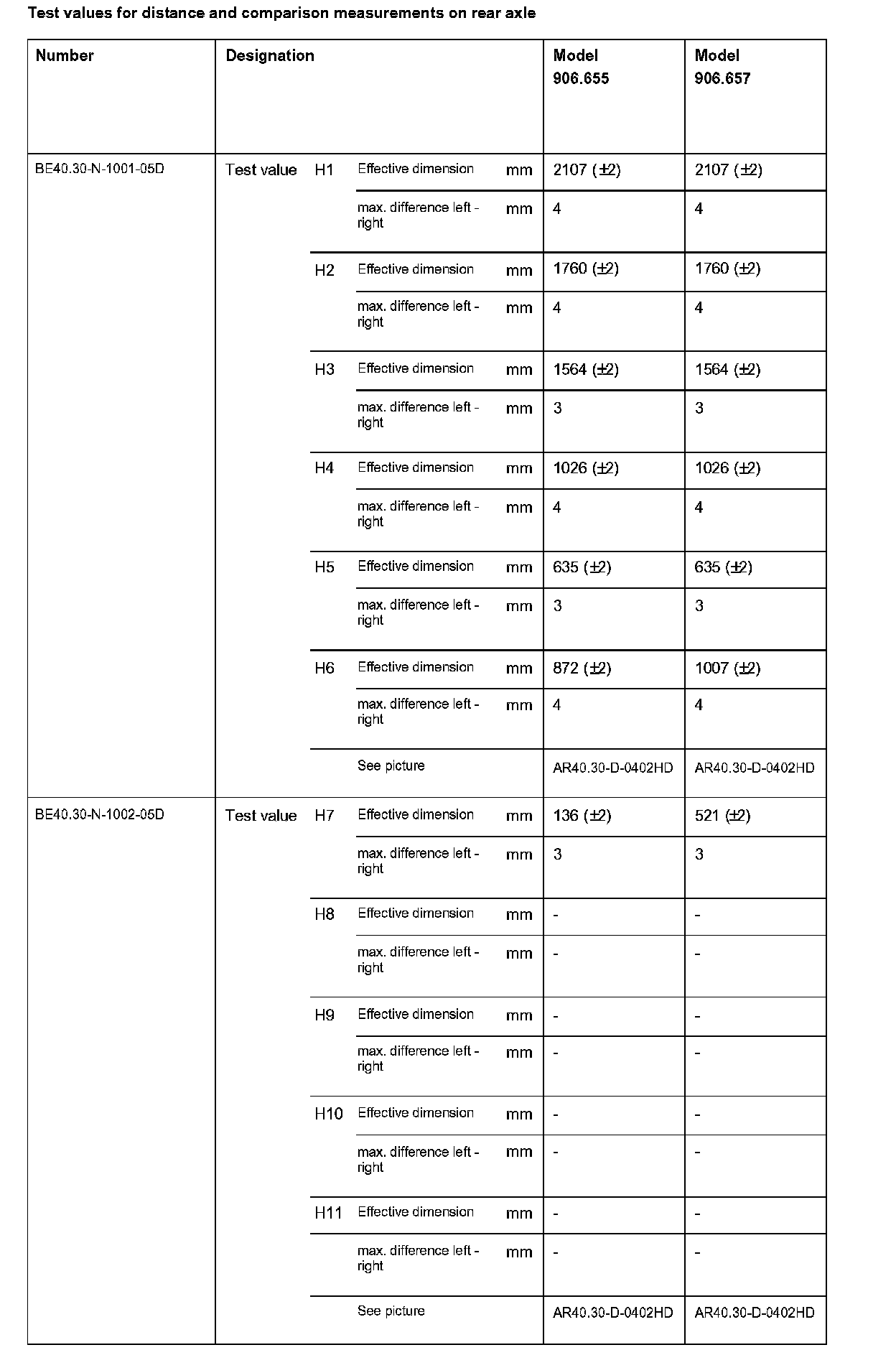 Test values for distance and comparison measurements on rear axle

| Number | Designation | | | | Model 906.655 | Model 906.657 |
|---|---|---|---|---|---|---|
| BE40.30-N-1001-05D | Test value | H1 | Effective dimension | mm | 2107 (±2) | 2107 (±2) |
| | | | max. difference left - right | mm | 4 | 4 |
| | | H2 | Effective dimension | mm | 1760 (±2) | 1760 (±2) |
| | | | max. difference left - right | mm | 4 | 4 |
| | | H3 | Effective dimension | mm | 1564 (±2) | 1564 (±2) |
| | | | max. difference left - right | mm | 3 | 3 |
| | | H4 | Effective dimension | mm | 1026 (±2) | 1026 (±2) |
| | | | max. difference left - right | mm | 4 | 4 |
| | | H5 | Effective dimension | mm | 635 (±2) | 635 (±2) |
| | | | max. difference left - right | mm | 3 | 3 |
| | | H6 | Effective dimension | mm | 872 (±2) | 1007 (±2) |
| | | | max. difference left - right | mm | 4 | 4 |
| | | | See picture | | AR40.30-D-0402HD | AR40.30-D-0402HD |
| BE40.30-N-1002-05D | Test value | H7 | Effective dimension | mm | 136 (±2) | 521 (±2) |
| | | | max. difference left - right | mm | 3 | 3 |
| | | H8 | Effective dimension | mm | - | - |
| | | | max. difference left - right | mm | - | - |
| | | H9 | Effective dimension | mm | - | - |
| | | | max. difference left - right | mm | - | - |
| | | H10 | Effective dimension | mm | - | - |
| | | | max. difference left - right | mm | - | - |
| | | H11 | Effective dimension | mm | - | - |
| | | | max. difference left - right | mm | - | - |
| | | | See picture | | AR40.30-D-0402HD | AR40.30-D-0402HD |